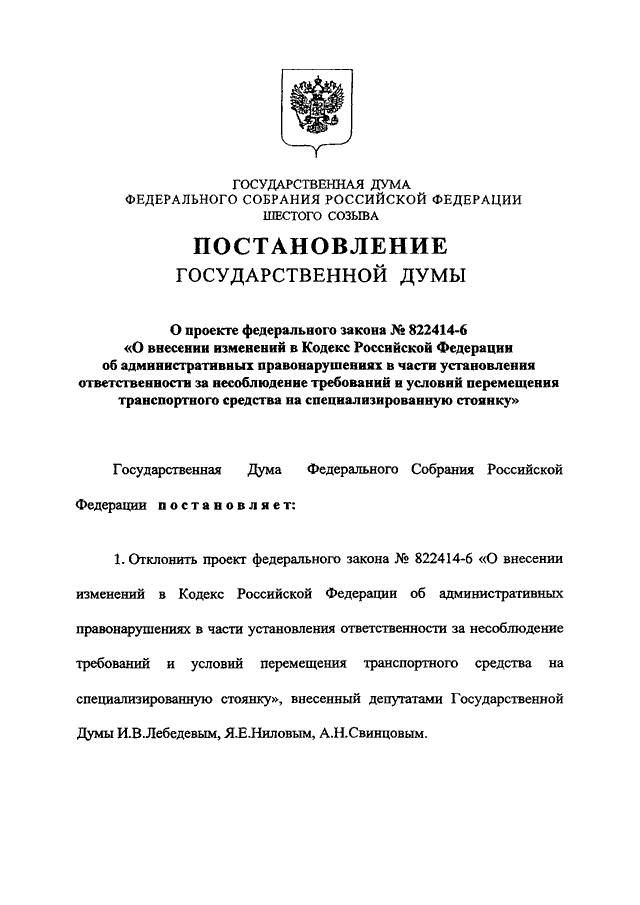 ГОСУДАРСТВЕННАЯ ДУМА
ФЕДЕРАЛЬНОГО СОБРАНИЯ РОССИЙСКОЙ ФЕДЕРАЦИИ
ШЕСТОГО СОЗЫВА

ПОСТАНОВЛЕНИЕ
ГОСУДАРСТВЕННОЙ ДУМЫ

О проекте федерального закона № 822414-6
«О внесении изменений в Кодекс Российской Федерации об административных правонарушениях в части установления ответственности за несоблюдение требований и условий перемещения транспортного средства на специализированную стоянку»

Государственная Дума Федерального Собрания Российской Федерации постановляет:

1. Отклонить проект федерального закона № 822414-6 «О внесении изменений в Кодекс Российской Федерации об административных правонарушениях в части установления ответственности за несоблюдение требований и условий перемещения транспортного средства на специализированную стоянку», внесенный депутатами Государственной Думы И.В.Лебедевым, Я.Е.Ниловым, А.Н.Свинцовым.